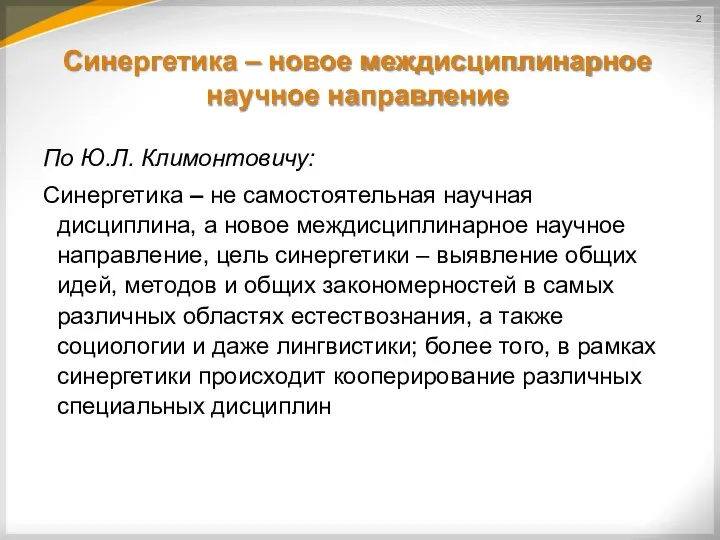 2

Синергетика – новое междисциплинарное научное направление

По Ю.Л. Климонтовичу:

Синергетика – не самостоятельная научная дисциплина, а новое междисциплинарное научное направление, цель синергетики – выявление общих идей, методов и общих закономерностей в самых различных областях естествознания, а также социологии и даже лингвистики; более того, в рамках синергетики происходит кооперирование различных специальных дисциплин